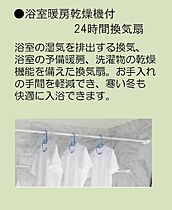 ●浴室暖房乾燥機付
24時間換気扇

浴室の湿気を排出する換気、浴室の予備暖房、洗濯物の乾燥機能を備えた換気扇。お手入れの手間を軽減でき、寒い冬も快適に入浴できます。